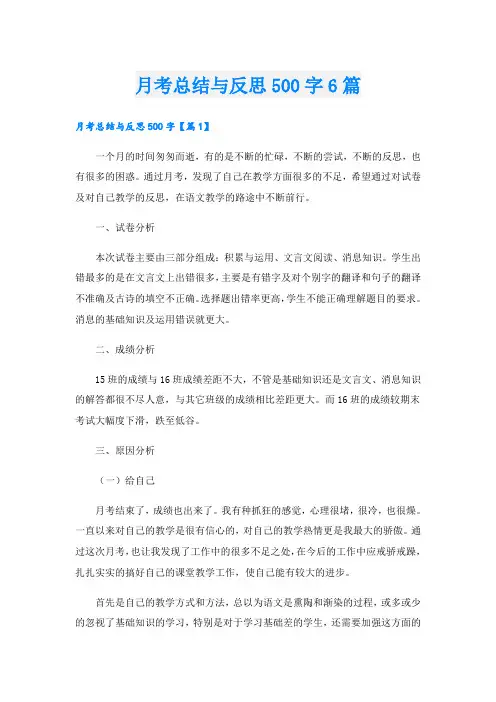 月考总结与反思500字6篇

月考总结与反思500字【篇1】

一个月的时间匆匆而逝，有的是不断的忙碌，不断的尝试，不断的反思，也有很多的困惑。通过月考，发现了自己在教学方面很多的不足，希望通过对试卷及对自己教学的反思，在语文教学的路途中不断前行。

一、试卷分析

本次试卷主要由三部分组成：积累与运用、文言文阅读、消息知识。学生出错最多的是在文言文上出错很多，主要是有错字及对个别字的翻译和句子的翻译不准确及古诗的填空不正确。选择题出错率更高，学生不能正确理解题目的要求。消息的基础知识及运用错误就更大。

二、成绩分析

15班的成绩与16班成绩差距不大，不管是基础知识还是文言文、消息知识的解答都很不尽人意，与其它班级的成绩相比差距更大。而16班的成绩较期末考试大幅度下滑，跌至低谷。

三、原因分析

（一）给自己

月考结束了，成绩也出来了。我有种抓狂的感觉，心理很堵，很冷，也很燥。一直以来对自己的教学是很有信心的，对自己的教学热情更是我最大的骄傲。通过这次月考，也让我发现了工作中的很多不足之处，在今后的工作中应戒骄戒躁，扎扎实实的搞好自己的课堂教学工作，使自己能有较大的进步。

首先是自己的教学方式和方法，总以为语文是熏陶和渐染的过程，或多或少的忽视了基础知识的学习，特别是对于学习基础差的学生，还需要加强这方面的